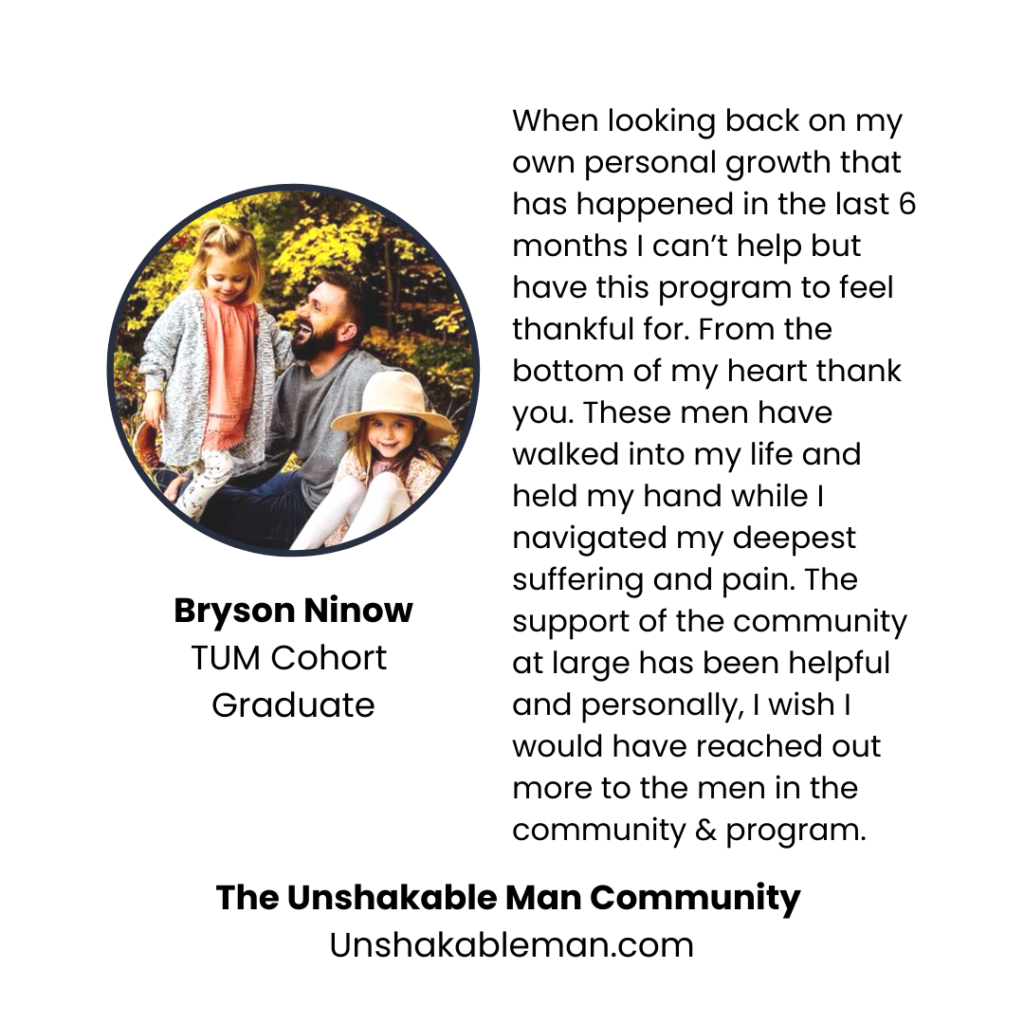 Bryson Ninow
TUM Cohort
Graduate

When looking back on my own personal growth that has happened in the last 6 months I can't help but have this program to feel thankful for. From the bottom of my heart thank you. These men have walked into my life and held my hand while I navigated my deepest suffering and pain. The support of the community at large has been helpful and personally, I wish I would have reached out more to the men in the community & program.

The Unshakable Man Community
Unshakableman.com